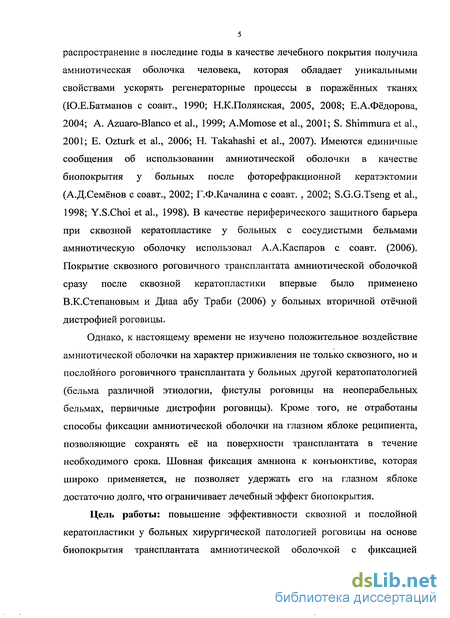 5

распространение в последние годы в качестве лечебного покрытия получила амниотическая оболочка человека, которая обладает уникальными свойствами ускорять регенераторные процессы в поражённых тканях (Ю.Е.Батманов с соавт., 1990; Н.К.Полянская, 2005, 2008; Е.А.Фёдорова, 2004; A. Azuaro-Blanco et al., 1999; A.Momose et al., 2001; S. Shimmura et al., 2001; E. Ozturk et al., 2006; H. Takahashi et al., 2007). Имеются единичные сообщения об использовании амниотической оболочки в качестве биопокрытия у больных после фоторефракционной кератэктомии (А.Д.Семёнов с соавт., 2002; Г.Ф.Качалина с соавт. , 2002; S.G.G.Tseng et al., 1998; Y.S.Choi et al., 1998). В качестве периферического защитного барьера при сквозной кератопластике у больных с сосудистыми бельмами амниотическую оболочку использовал А.А.Каспаров с соавт. (2006). Покрытие сквозного роговичного трансплантата амниотической оболочкой сразу после сквозной кератопластики впервые было применено В.К.Степановым и Диаа абу Траби (2006) у больных вторичной отёчной дистрофией роговицы.

Однако, к настоящему времени не изучено положительное воздействие амниотической оболочки на характер приживления не только сквозного, но и послойного роговичного трансплантата у больных другой кератопатологией (бельма различной этиологии, фистулы роговицы на неоперабельных бельмах, первичные дистрофии роговицы). Кроме того, не отработаны способы фиксации амниотической оболочки на глазном яблоке реципиента, позволяющие сохранять её на поверхности трансплантата в течение необходимого срока. Шовная фиксация амниона к конъюнктиве, которая широко применяется, не позволяет удержать его на глазном яблоке достаточно долго, что ограничивает лечебный эффект биопокрытия.

Цель работы: повышение эффективности сквозной и послойной кератопластики у больных хирургической патологией роговицы на основе биопокрытия трансплантата амниотической оболочкой с фиксацией

dsLib.net
библиотека диссертаций